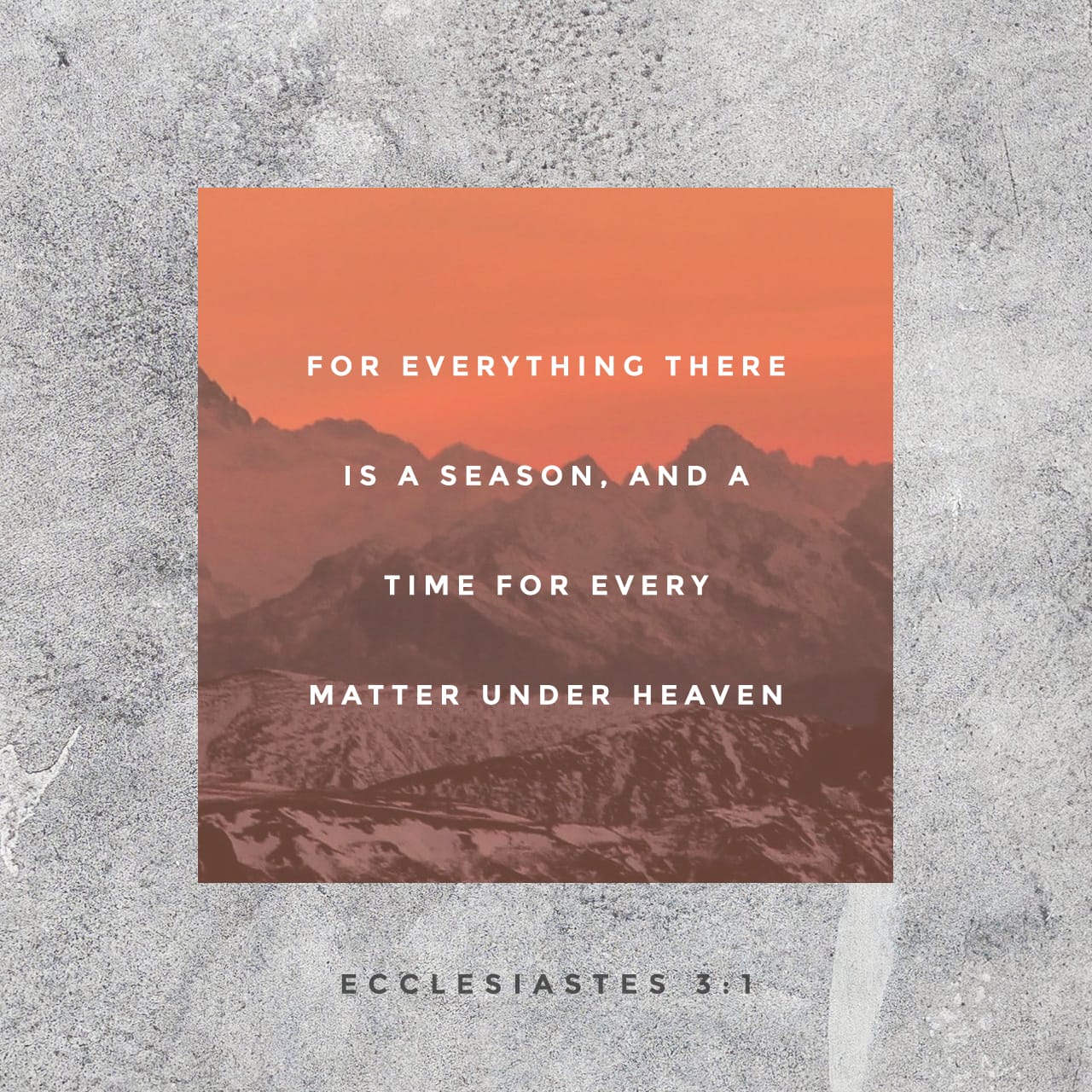 FOR EVERYTHING THERE IS A SEASON, AND A TIME FOR EVERY MATTER UNDER HEAVEN

ECCLESIASTES 3:1